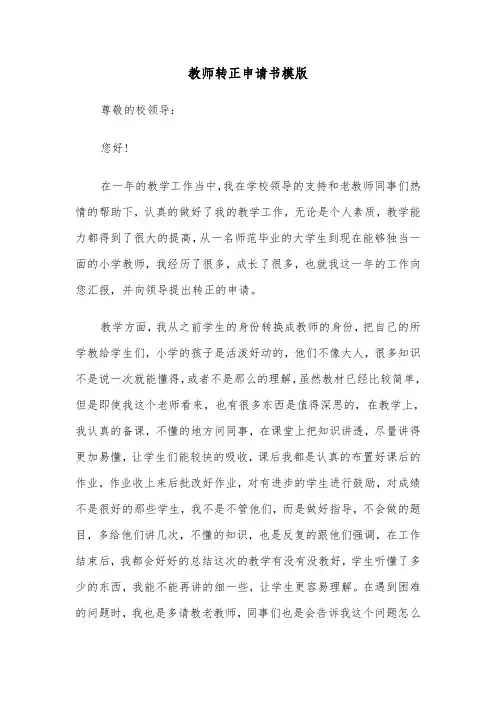 教师转正申请书模版

尊敬的校领导:

您好!

在一年的教学工作当中,我在学校领导的支持和老教师同事们热情的帮助下,认真的做好了我的教学工作,无论是个人素质,教学能力都得到了很大的提高,从一名师范毕业的大学生到现在能够独当一面的小学教师,我经历了很多,成长了很多,也就我这一年的工作向您汇报,并向领导提出转正的申请。

教学方面,我从之前学生的身份转换成教师的身份,把自己的所学教给学生们,小学的孩子是活泼好动的,他们不像大人,很多知识不是说一次就能懂得,或者不是那么的理解,虽然教材已经比较简单,但是即使我这个老师看来,也有很多东西是值得深思的,在教学上,我认真的备课,不懂的地方问同事,在课堂上把知识讲透,尽量讲得更加易懂,让学生们能较快的吸收,课后我都是认真的布置好课后的作业,作业收上来后批改好作业,对有进步的学生进行鼓励,对成绩不是很好的那些学生,我不是不管他们,而是做好指导,不会做的题目,多给他们讲几次,不懂的知识,也是反复的跟他们强调,在工作结束后,我都会好好的总结这次的教学有没有教好,学生听懂了多少的东西,我能不能再讲的细一些,让学生更容易理解。在遇到困难的问题时,我也是多请教老教师,同事们也是会告诉我这个问题怎么